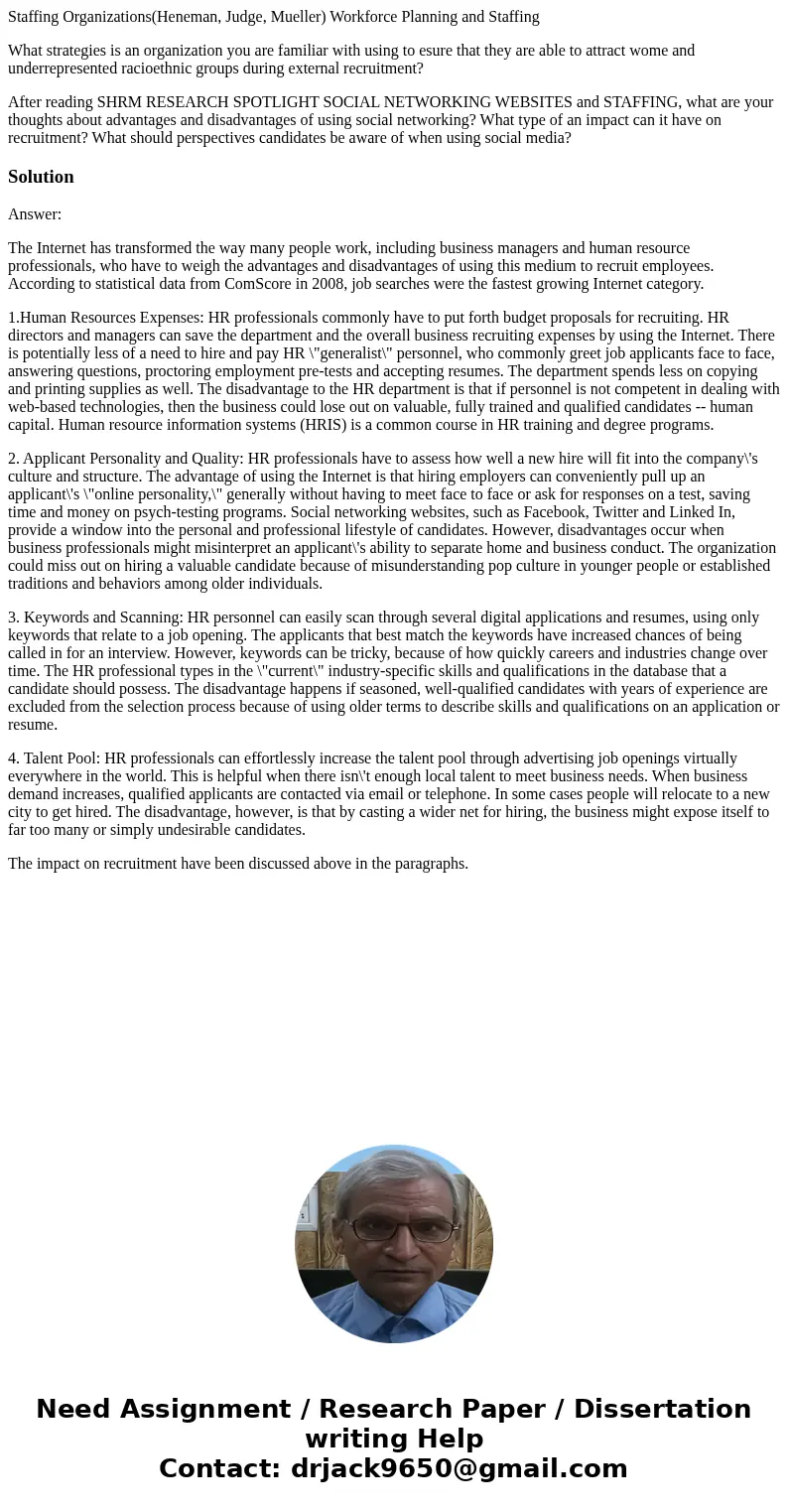 Staffing Organizations(Heneman, Judge, Mueller) Workforce Planning and Staffing

What strategies is an organization you are familiar with using to esure that they are able to attract wome and underrepresented racioethnic groups during external recruitment?

After reading SHRM RESEARCH SPOTLIGHT SOCIAL NETWORKING WEBSITES and STAFFING, what are your thoughts about advantages and disadvantages of using social networking? What type of an impact can it have on recruitment? What should perspectives candidates be aware of when using social media?

Solution

Answer:

The Internet has transformed the way many people work, including business managers and human resource professionals, who have to weigh the advantages and disadvantages of using this medium to recruit employees. According to statistical data from ComScore in 2008, job searches were the fastest growing Internet category.

1.Human Resources Expenses: HR professionals commonly have to put forth budget proposals for recruiting. HR directors and managers can save the department and the overall business recruiting expenses by using the Internet. There is potentially less of a need to hire and pay HR \"generalist\" personnel, who commonly greet job applicants face to face, answering questions, proctoring employment pre-tests and accepting resumes. The department spends less on copying and printing supplies as well. The disadvantage to the HR department is that if personnel is not competent in dealing with web-based technologies, then the business could lose out on valuable, fully trained and qualified candidates -- human capital. Human resource information systems (HRIS) is a common course in HR training and degree programs.

2. Applicant Personality and Quality: HR professionals have to assess how well a new hire will fit into the company\'s culture and structure. The advantage of using the Internet is that hiring employers can conveniently pull up an applicant\'s \"online personality,\" generally without having to meet face to face or ask for responses on a test, saving time and money on psych-testing programs. Social networking websites, such as Facebook, Twitter and Linked In, provide a window into the personal and professional lifestyle of candidates. However, disadvantages occur when business professionals might misinterpret an applicant\'s ability to separate home and business conduct. The organization could miss out on hiring a valuable candidate because of misunderstanding pop culture in younger people or established traditions and behaviors among older individuals.

3. Keywords and Scanning: HR personnel can easily scan through several digital applications and resumes, using only keywords that relate to a job opening. The applicants that best match the keywords have increased chances of being called in for an interview. However, keywords can be tricky, because of how quickly careers and industries change over time. The HR professional types in the \"current\" industry-specific skills and qualifications in the database that a candidate should possess. The disadvantage happens if seasoned, well-qualified candidates with years of experience are excluded from the selection process because of using older terms to describe skills and qualifications on an application or resume.

4. Talent Pool: HR professionals can effortlessly increase the talent pool through advertising job openings virtually everywhere in the world. This is helpful when there isn\'t enough local talent to meet business needs. When business demand increases, qualified applicants are contacted via email or telephone. In some cases people will relocate to a new city to get hired. The disadvantage, however, is that by casting a wider net for hiring, the business might expose itself to far too many or simply undesirable candidates.

The impact on recruitment have been discussed above in the paragraphs.

Need Assignment / Research Paper / Dissertation writing Help
Contact: drjack9650@gmail.com